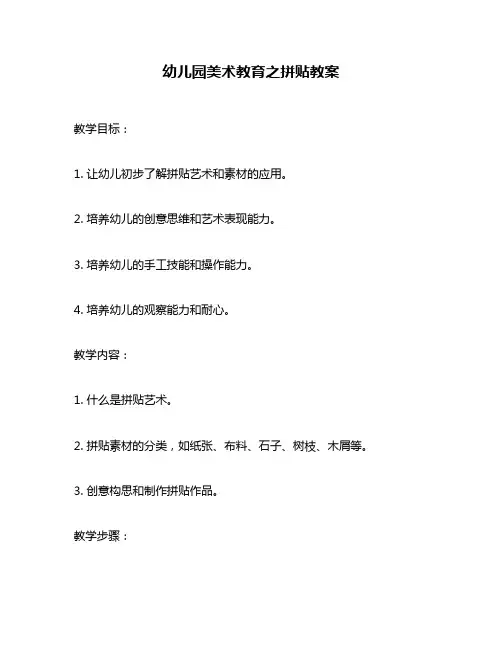 幼儿园美术教育之拼贴教案

教学目标：

1. 让幼儿初步了解拼贴艺术和素材的应用。

2. 培养幼儿的创意思维和艺术表现能力。

3. 培养幼儿的手工技能和操作能力。

4. 培养幼儿的观察能力和耐心。

教学内容：

1. 什么是拼贴艺术。

2. 拼贴素材的分类，如纸张、布料、石子、树枝、木屑等。

3. 创意构思和制作拼贴作品。

教学步骤：